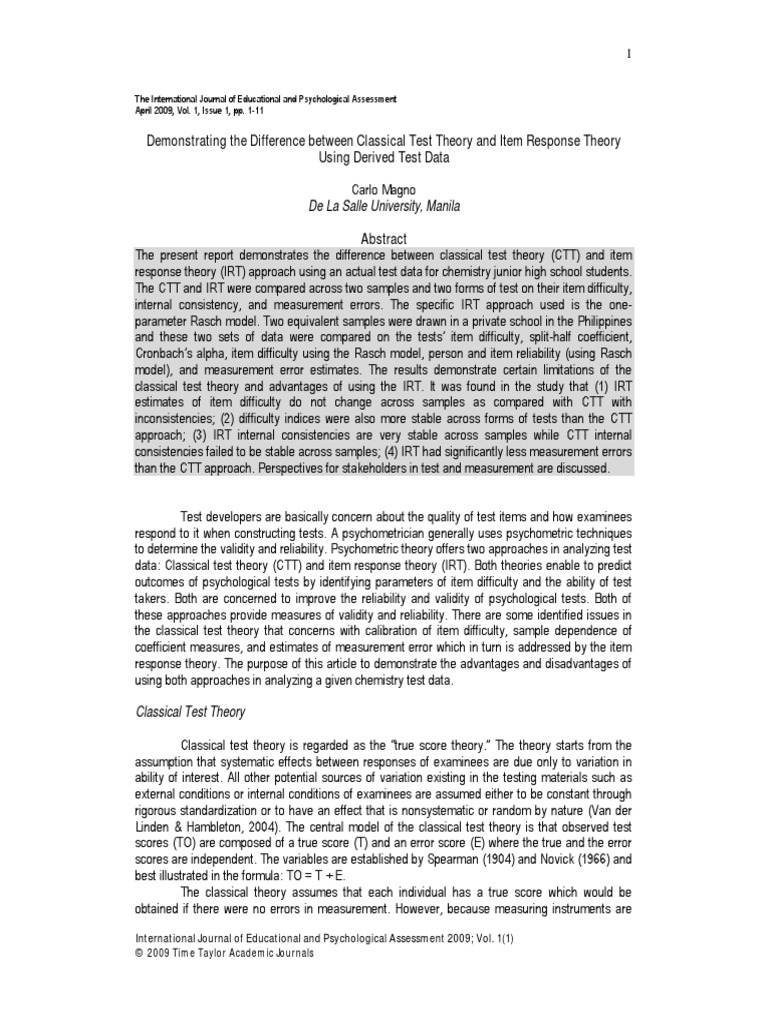 1

The International Journal of Educational and Psychological Assessment
April 2009, Vol. 1, Issue 1, pp. 1-11

Demonstrating the Difference between Classical Test Theory and Item Response Theory Using Derived Test Data

Carlo Magno
De La Salle University, Manila

Abstract

The present report demonstrates the difference between classical test theory (CTT) and item response theory (IRT) approach using an actual test data for chemistry junior high school students. The CTT and IRT were compared across two samples and two forms of test on their item difficulty, internal consistency, and measurement errors. The specific IRT approach used is the one-parameter Rasch model. Two equivalent samples were drawn in a private school in the Philippines and these two sets of data were compared on the tests' item difficulty, split-half coefficient, Cronbach's alpha, item difficulty using the Rasch model, person and item reliability (using Rasch model), and measurement error estimates. The results demonstrate certain limitations of the classical test theory and advantages of using the IRT. It was found in the study that (1) IRT estimates of item difficulty do not change across samples as compared with CTT with inconsistencies; (2) difficulty indices were also more stable across forms of tests than the CTT approach; (3) IRT internal consistencies are very stable across samples while CTT internal consistencies failed to be stable across samples; (4) IRT had significantly less measurement errors than the CTT approach. Perspectives for stakeholders in test and measurement are discussed.

Test developers are basically concern about the quality of test items and how examinees respond to it when constructing tests. A psychometrician generally uses psychometric techniques to determine the validity and reliability. Psychometric theory offers two approaches in analyzing test data: Classical test theory (CTT) and item response theory (IRT). Both theories enable to predict outcomes of psychological tests by identifying parameters of item difficulty and the ability of test takers. Both are concerned to improve the reliability and validity of psychological tests. Both of these approaches provide measures of validity and reliability. There are some identified issues in the classical test theory that concerns with calibration of item difficulty, sample dependence of coefficient measures, and estimates of measurement error which in turn is addressed by the item response theory. The purpose of this article to demonstrate the advantages and disadvantages of using both approaches in analyzing a given chemistry test data.

Classical Test Theory

Classical test theory is regarded as the "true score theory." The theory starts from the assumption that systematic effects between responses of examinees are due only to variation in ability of interest. All other potential sources of variation existing in the testing materials such as external conditions or internal conditions of examinees are assumed either to be constant through rigorous standardization or to have an effect that is nonsystematic or random by nature (Van der Linden & Hambleton, 2004). The central model of the classical test theory is that observed test scores (TO) are composed of a true score (T) and an error score (E) where the true and the error scores are independent. The variables are established by Spearman (1904) and Novick (1966) and best illustrated in the formula: TO = T + E.

The classical theory assumes that each individual has a true score which would be obtained if there were no errors in measurement. However, because measuring instruments are

International Journal of Educational and Psychological Assessment 2009; Vol. 1(1)
© 2009 Time Taylor Academic Journals